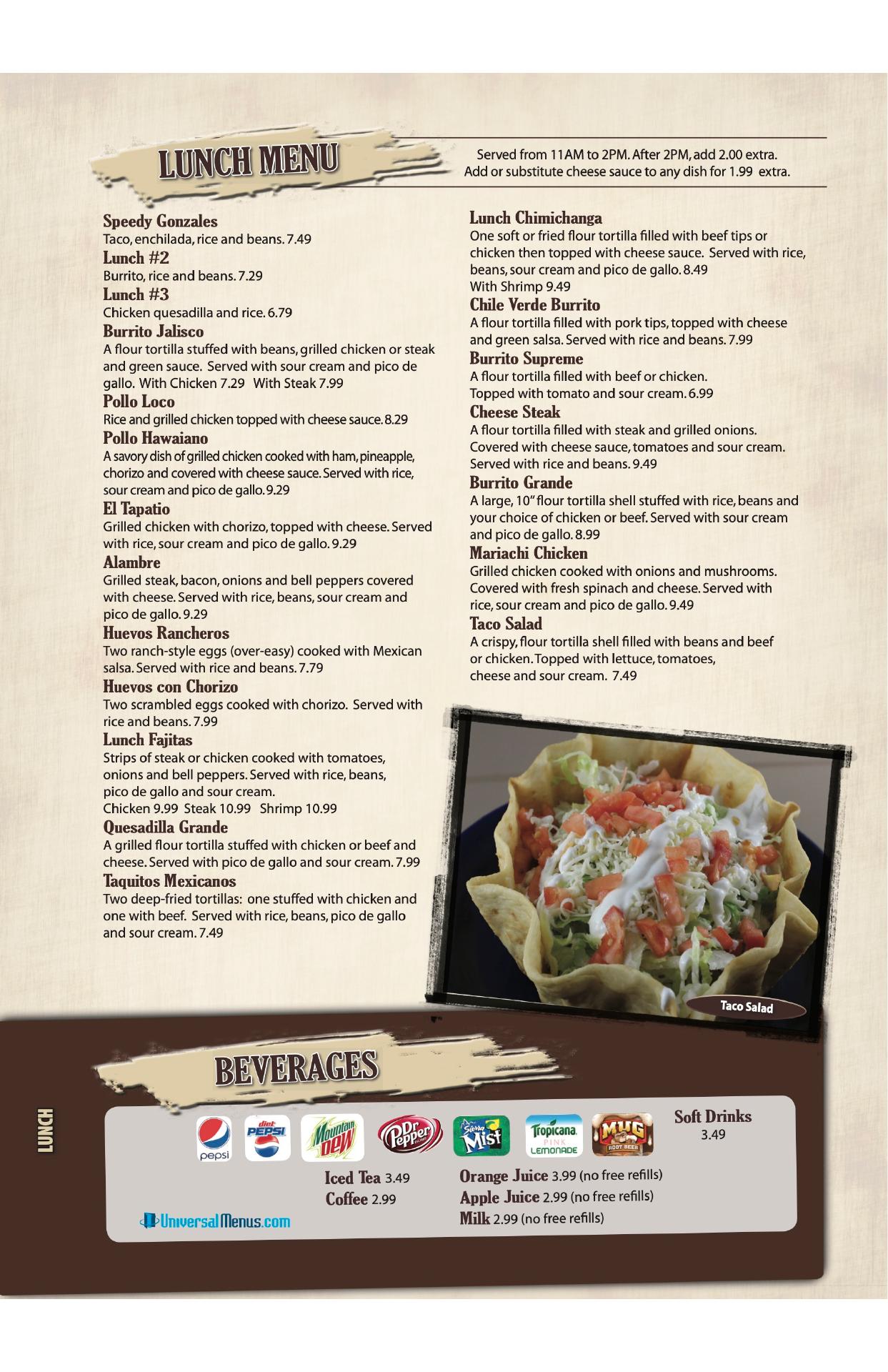 LUNCH MENU

Served from 11AM to 2PM. After 2PM, add 2.00 extra.
Add or substitute cheese sauce to any dish for 1.99 extra.

Speedy Gonzales
Taco, enchilada, rice and beans. 7.49
Lunch #2
Burrito, rice and beans. 7.29
Lunch #3
Chicken quesadilla and rice. 6.79
Burrito Jalisco
A flour tortilla stuffed with beans, grilled chicken or steak and green sauce. Served with sour cream and pico de gallo. With Chicken 7.29 With Steak 7.99
Pollo Loco
Rice and grilled chicken topped with cheese sauce. 8.29
Pollo Hawaiano
A savory dish of grilled chicken cooked with ham, pineapple, chorizo and covered with cheese sauce. Served with rice, sour cream and pico de gallo. 9.29
El Tapatio
Grilled chicken with chorizo, topped with cheese. Served with rice, sour cream and pico de gallo. 9.29
Alambre
Grilled steak, bacon, onions and bell peppers covered with cheese. Served with rice, beans, sour cream and pico de gallo. 9.29
Huevos Rancheros
Two ranch-style eggs (over-easy) cooked with Mexican salsa. Served with rice and beans. 7.79
Huevos con Chorizo
Two scrambled eggs cooked with chorizo. Served with rice and beans. 7.99
Lunch Fajitas
Strips of steak or chicken cooked with tomatoes, onions and bell peppers. Served with rice, beans, pico de gallo and sour cream.
Chicken 9.99 Steak 10.99 Shrimp 10.99
Quesadilla Grande
A grilled flour tortilla stuffed with chicken or beef and cheese. Served with pico de gallo and sour cream. 7.99
Taquitos Mexicanos
Two deep-fried tortillas: one stuffed with chicken and one with beef. Served with rice, beans, pico de gallo and sour cream. 7.49

Lunch Chimichanga
One soft or fried flour tortilla filled with beef tips or chicken then topped with cheese sauce. Served with rice, beans, sour cream and pico de gallo. 8.49
With Shrimp 9.49
Chile Verde Burrito
A flour tortilla filled with pork tips, topped with cheese and green salsa. Served with rice and beans. 7.99
Burrito Supreme
A flour tortilla filled with beef or chicken. Topped with tomato and sour cream. 6.99
Cheese Steak
A flour tortilla filled with steak and grilled onions. Covered with cheese sauce, tomatoes and sour cream. Served with rice and beans. 9.49
Burrito Grande
A large, 10" flour tortilla shell stuffed with rice, beans and your choice of chicken or beef. Served with sour cream and pico de gallo. 8.99
Mariachi Chicken
Grilled chicken cooked with onions and mushrooms. Covered with fresh spinach and cheese. Served with rice, sour cream and pico de gallo. 9.49
Taco Salad
A crispy, flour tortilla shell filled with beans and beef or chicken. Topped with lettuce, tomatoes, cheese and sour cream. 7.49

Taco Salad

BEVERAGES

LUNCH

pepsi diet PEPSI Mountain Dew Dr Pepper Sierra Mist Tropicana PINK LEMONADE MUG ROOT BEER

Soft Drinks
3.49

Iced Tea 3.49
Coffee 2.99

Orange Juice 3.99 (no free refills)
Apple Juice 2.99 (no free refills)
Milk 2.99 (no free refills)

UniversalMenus.com